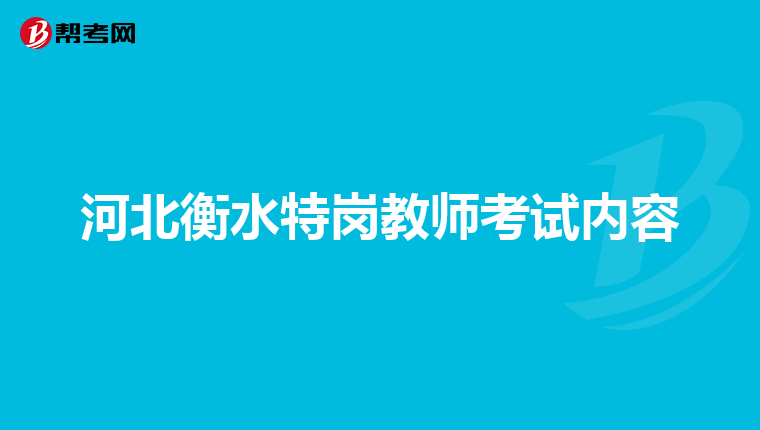 帮考网

河北衡水特岗教师考试内容